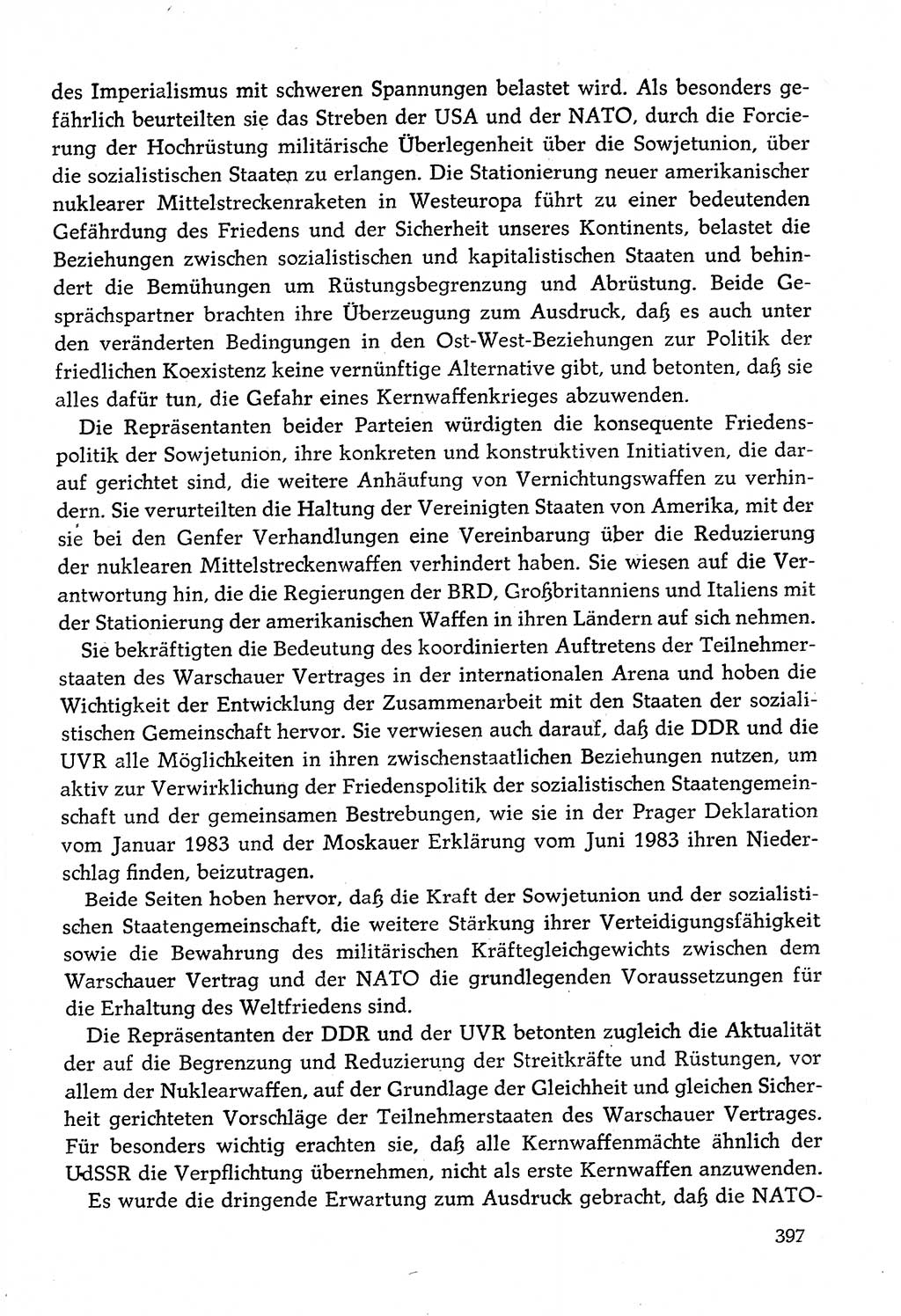 des Imperialismus mit schweren Spannungen belastet wird. Als besonders gefährlich beurteilten sie das Streben der USA und der NATO, durch die Forcierung der Hochrüstung militärische Überlegenheit über die Sowjetunion, über die sozialistischen Staaten zu erlangen. Die Stationierung neuer amerikanischer nuklearer Mittelstreckenraketen in Westeuropa führt zu einer bedeutenden Gefährdung des Friedens und der Sicherheit unseres Kontinents, belastet die Beziehungen zwischen sozialistischen und kapitalistischen Staaten und behindert die Bemühungen um Rüstungsbegrenzung und Abrüstung. Beide Gesprächspartner brachten ihre Überzeugung zum Ausdruck, daß es auch unter den veränderten Bedingungen in den Ost-West-Beziehungen zur Politik der friedlichen Koexistenz keine vernünftige Alternative gibt, und betonten, daß sie alles dafür tun, die Gefahr eines Kernwaffenkrieges abzuwenden.

Die Repräsentanten beider Parteien würdigten die konsequente Friedenspolitik der Sowjetunion, ihre konkreten und konstruktiven Initiativen, die darauf gerichtet sind, die weitere Anhäufung von Vernichtungswaffen zu verhindern. Sie verurteilten die Haltung der Vereinigten Staaten von Amerika, mit der sie bei den Genfer Verhandlungen eine Vereinbarung über die Reduzierung der nuklearen Mittelstreckenwaffen verhindert haben. Sie wiesen auf die Verantwortung hin, die die Regierungen der BRD, Großbritanniens und Italiens mit der Stationierung der amerikanischen Waffen in ihren Ländern auf sich nehmen.

Sie bekräftigten die Bedeutung des koordinierten Auftretens der Teilnehmerstaaten des Warschauer Vertrages in der internationalen Arena und hoben die Wichtigkeit der Entwicklung der Zusammenarbeit mit den Staaten der sozialistischen Gemeinschaft hervor. Sie verwiesen auch darauf, daß die DDR und die UVR alle Möglichkeiten in ihren zwischenstaatlichen Beziehungen nutzen, um aktiv zur Verwirklichung der Friedenspolitik der sozialistischen Staatengemeinschaft und der gemeinsamen Bestrebungen, wie sie in der Prager Deklaration vom Januar 1983 und der Moskauer Erklärung vom Juni 1983 ihren Niederschlag finden, beizutragen.

Beide Seiten hoben hervor, daß die Kraft der Sowjetunion und der sozialistischen Staatengemeinschaft, die weitere Stärkung ihrer Verteidigungsfähigkeit sowie die Bewahrung des militärischen Kräftegleichgewichts zwischen dem Warschauer Vertrag und der NATO die grundlegenden Voraussetzungen für die Erhaltung des Weltfriedens sind.

Die Repräsentanten der DDR und der UVR betonten zugleich die Aktualität der auf die Begrenzung und Reduzierung der Streitkräfte und Rüstungen, vor allem der Nuklearwaffen, auf der Grundlage der Gleichheit und gleichen Sicherheit gerichteten Vorschläge der Teilnehmerstaaten des Warschauer Vertrages. Für besonders wichtig erachten sie, daß alle Kernwaffenmächte ähnlich der UdSSR die Verpflichtung übernehmen, nicht als erste Kernwaffen anzuwenden.

Es wurde die dringende Erwartung zum Ausdruck gebracht, daß die NATO-

397